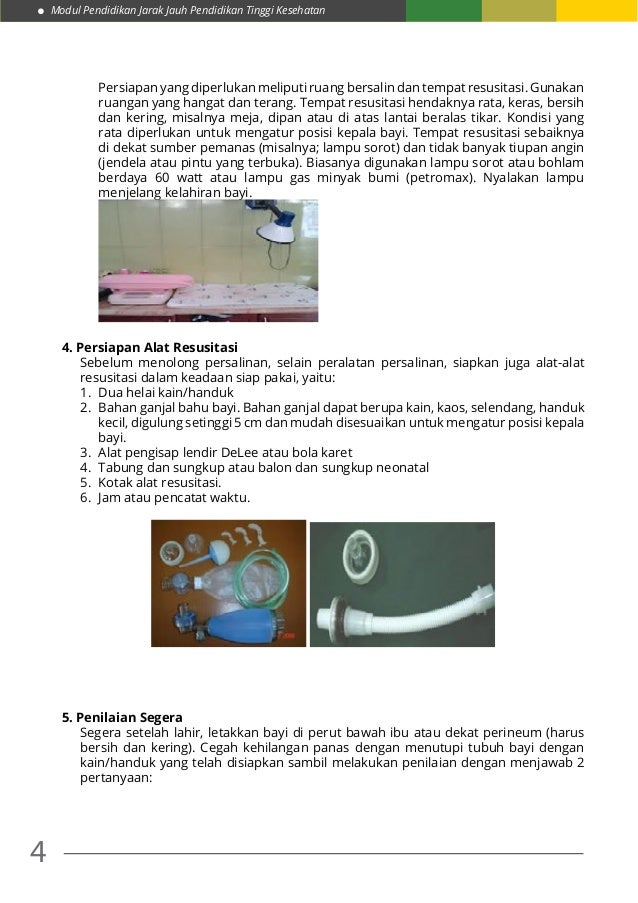 Modul Pendidikan Jarak Jauh Pendidikan Tinggi Kesehatan

Persiapan yang diperlukan meliputi ruang bersalin dan tempat resusitasi. Gunakan ruangan yang hangat dan terang. Tempat resusitasi hendaknya rata, keras, bersih dan kering, misalnya meja, dipan atau di atas lantai beralas tikar. Kondisi yang rata diperlukan untuk mengatur posisi kepala bayi. Tempat resusitasi sebaiknya di dekat sumber pemanas (misalnya; lampu sorot) dan tidak banyak tiupan angin (jendela atau pintu yang terbuka). Biasanya digunakan lampu sorot atau bohlam berdaya 60 watt atau lampu gas minyak bumi (petromax). Nyalakan lampu menjelang kelahiran bayi.

4. Persiapan Alat Resusitasi
Sebelum menolong persalinan, selain peralatan persalinan, siapkan juga alat-alat resusitasi dalam keadaan siap pakai, yaitu:
1. Dua helai kain/handuk
2. Bahan ganjal bahu bayi. Bahan ganjal dapat berupa kain, kaos, selendang, handuk kecil, digulung setinggi 5 cm dan mudah disesuaikan untuk mengatur posisi kepala bayi.
3. Alat pengisap lendir DeLee atau bola karet
4. Tabung dan sungkup atau balon dan sungkup neonatal
5. Kotak alat resusitasi.
6. Jam atau pencatat waktu.

5. Penilaian Segera
Segera setelah lahir, letakkan bayi di perut bawah ibu atau dekat perineum (harus bersih dan kering). Cegah kehilangan panas dengan menutupi tubuh bayi dengan kain/handuk yang telah disiapkan sambil melakukan penilaian dengan menjawab 2 pertanyaan:

4